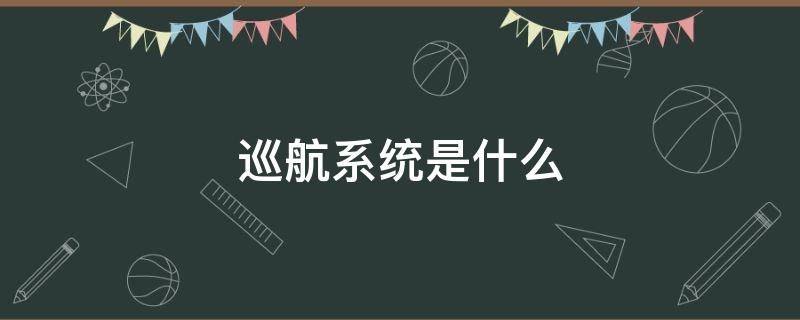 巡航系统是什么